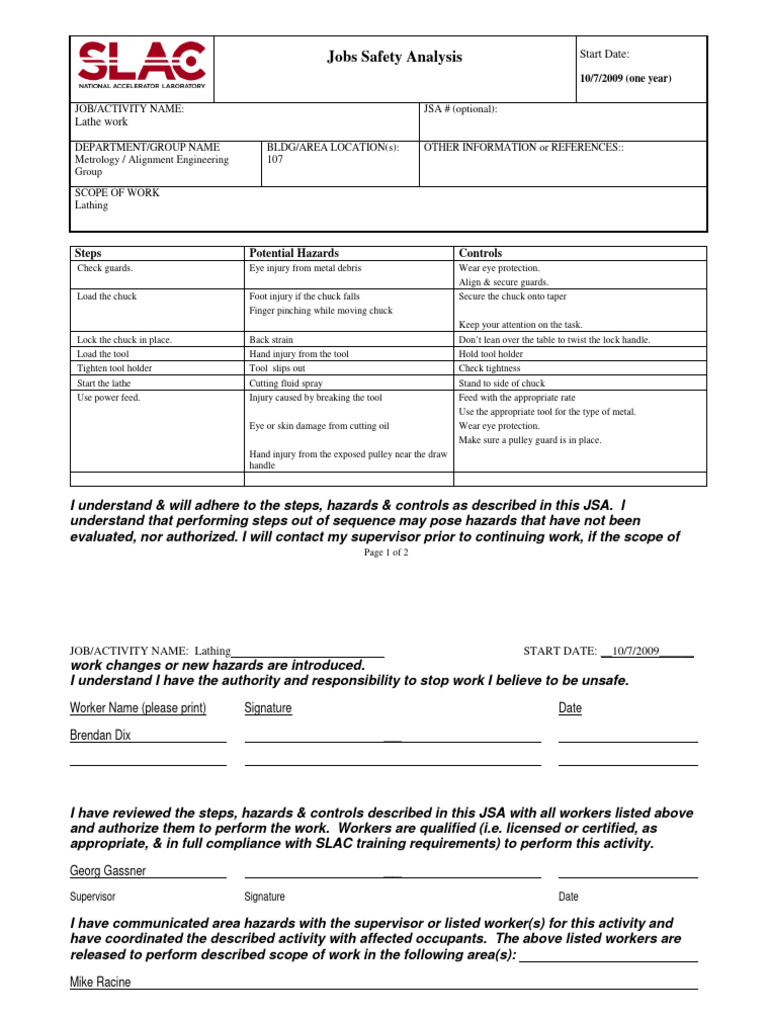 SLAC
NATIONAL ACCELERATOR LABORATORY

Jobs Safety Analysis

Start Date:
10/7/2009 (one year)

JOB/ACTIVITY NAME:
Lathe work

JSA # (optional):

DEPARTMENT/GROUP NAME
Metrology / Alignment Engineering Group

BLDG/AREA LOCATION(s):
107

OTHER INFORMATION or REFERENCES::

SCOPE OF WORK
Lathing

| Steps | Potential Hazards | Controls |
|---|---|---|
| Check guards. | Eye injury from metal debris | Wear eye protection. Align & secure guards. |
| Load the chuck | Foot injury if the chuck falls Finger pinching while moving chuck | Secure the chuck onto taper Keep your attention on the task. |
| Lock the chuck in place. | Back strain | Don't lean over the table to twist the lock handle. |
| Load the tool | Hand injury from the tool | Hold tool holder |
| Tighten tool holder | Tool slips out | Check tightness |
| Start the lathe | Cutting fluid spray | Stand to side of chuck |
| Use power feed. | Injury caused by breaking the tool Eye or skin damage from cutting oil Hand injury from the exposed pulley near the draw handle | Feed with the appropriate rate Use the appropriate tool for the type of metal. Wear eye protection. Make sure a pulley guard is in place. |
| | | |

I understand & will adhere to the steps, hazards & controls as described in this JSA. I understand that performing steps out of sequence may pose hazards that have not been evaluated, nor authorized. I will contact my supervisor prior to continuing work, if the scope of

Page 1 of 2

JOB/ACTIVITY NAME: Lathing

START DATE: 10/7/2009

work changes or new hazards are introduced.
I understand I have the authority and responsibility to stop work I believe to be unsafe.

Worker Name (please print) Signature Date

Brendan Dix

I have reviewed the steps, hazards & controls described in this JSA with all workers listed above and authorize them to perform the work. Workers are qualified (i.e. licensed or certified, as appropriate, & in full compliance with SLAC training requirements) to perform this activity.

Georg Gassner

Supervisor Signature Date

I have communicated area hazards with the supervisor or listed worker(s) for this activity and have coordinated the described activity with affected occupants. The above listed workers are released to perform described scope of work in the following area(s):

Mike Racine